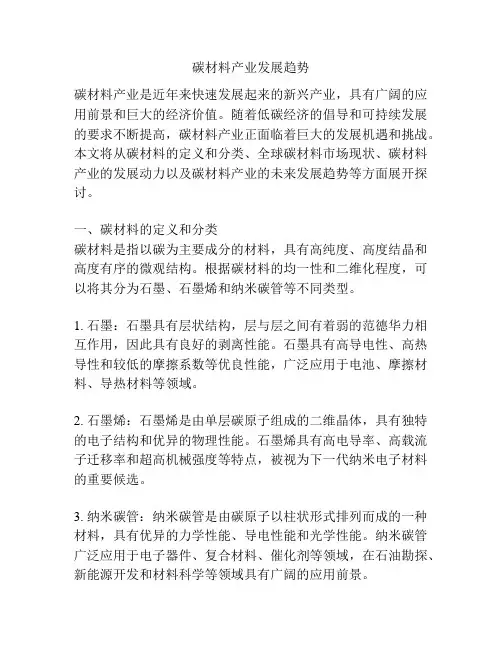 碳材料产业发展趋势

碳材料产业是近年来快速发展起来的新兴产业，具有广阔的应用前景和巨大的经济价值。随着低碳经济的倡导和可持续发展的要求不断提高，碳材料产业正面临着巨大的发展机遇和挑战。本文将从碳材料的定义和分类、全球碳材料市场现状、碳材料产业的发展动力以及碳材料产业的未来发展趋势等方面展开探讨。

一、碳材料的定义和分类
碳材料是指以碳为主要成分的材料，具有高纯度、高度结晶和高度有序的微观结构。根据碳材料的均一性和二维化程度，可以将其分为石墨、石墨烯和纳米碳管等不同类型。

1. 石墨：石墨具有层状结构，层与层之间有着弱的范德华力相互作用，因此具有良好的剥离性能。石墨具有高导电性、高热导性和较低的摩擦系数等优良性能，广泛应用于电池、摩擦材料、导热材料等领域。

2. 石墨烯：石墨烯是由单层碳原子组成的二维晶体，具有独特的电子结构和优异的物理性能。石墨烯具有高电导率、高载流子迁移率和超高机械强度等特点，被视为下一代纳米电子材料的重要候选。

3. 纳米碳管：纳米碳管是由碳原子以柱状形式排列而成的一种材料，具有优异的力学性能、导电性能和光学性能。纳米碳管广泛应用于电子器件、复合材料、催化剂等领域，在石油勘探、新能源开发和材料科学等领域具有广阔的应用前景。